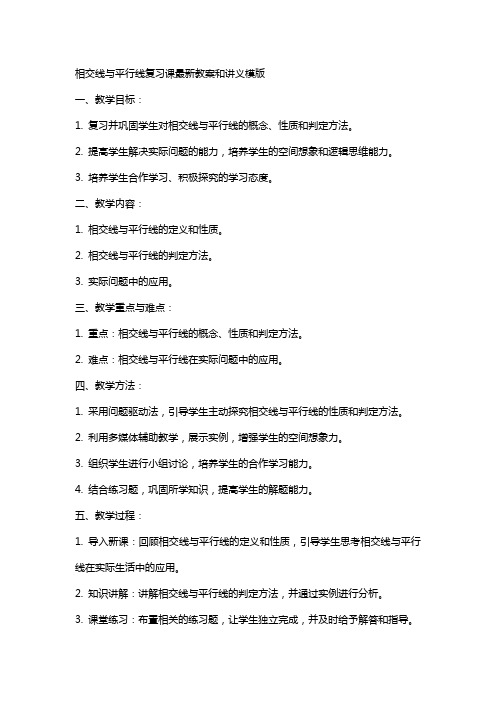 相交线与平行线复习课最新教案和讲义模版

一、教学目标：

1. 复习并巩固学生对相交线与平行线的概念、性质和判定方法。

2. 提高学生解决实际问题的能力，培养学生的空间想象和逻辑思维能力。

3. 培养学生合作学习、积极探究的学习态度。

二、教学内容：

1. 相交线与平行线的定义和性质。

2. 相交线与平行线的判定方法。

3. 实际问题中的应用。

三、教学重点与难点：

1. 重点：相交线与平行线的概念、性质和判定方法。

2. 难点：相交线与平行线在实际问题中的应用。

四、教学方法：

1. 采用问题驱动法，引导学生主动探究相交线与平行线的性质和判定方法。

2. 利用多媒体辅助教学，展示实例，增强学生的空间想象力。

3. 组织学生进行小组讨论，培养学生的合作学习能力。

4. 结合练习题，巩固所学知识，提高学生的解题能力。

五、教学过程：

1. 导入新课：回顾相交线与平行线的定义和性质，引导学生思考相交线与平行线在实际生活中的应用。

2. 知识讲解：讲解相交线与平行线的判定方法，并通过实例进行分析。

3. 课堂练习：布置相关的练习题，让学生独立完成，并及时给予解答和指导。